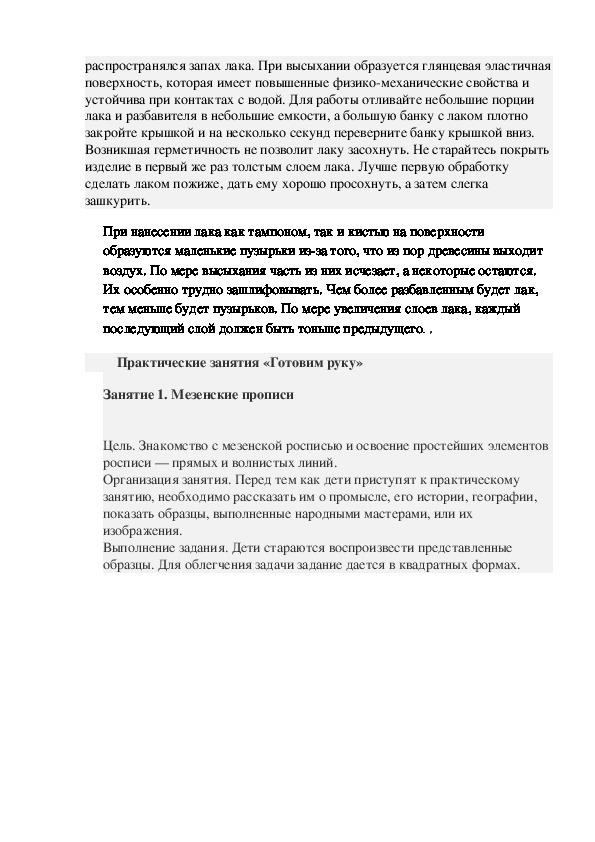 распространялся запах лака. При высыхании образуется глянцевая эластичная поверхность, которая имеет повышенные физико-механические свойства и устойчива при контактах с водой. Для работы отливайте небольшие порции лака и разбавителя в небольшие емкости, а большую банку с лаком плотно закройте крышкой и на несколько секунд переверните банку крышкой вниз. Возникшая герметичность не позволит лаку засохнуть. Не старайтесь покрыть изделие в первый же раз толстым слоем лака. Лучше первую обработку сделать лаком пожиже, дать ему хорошо просохнуть, а затем слегка зашкурить.

При нанесении лака как тампоном, так и кистью на поверхности образуются маленькие пузырьки из-за того, что из пор древесины выходит воздух. По мере высыхания часть из них исчезает, а некоторые остаются. Их особенно трудно зашлифовывать. Чем более разбавленным будет лак, тем меньше будет пузырьков. По мере увеличения слоев лака, каждый последующий слой должен быть тоньше предыдущего. .

Практические занятия «Готовим руку»

Занятие 1. Мезенские прописи

Цель. Знакомство с мезенской росписью и освоение простейших элементов росписи — прямых и волнистых линий.
Организация занятия. Перед тем как дети приступят к практическому занятию, необходимо рассказать им о промысле, его истории, географии, показать образцы, выполненные народными мастерами, или их изображения.
Выполнение задания. Дети стараются воспроизвести представленные образцы. Для облегчения задачи задание дается в квадратных формах.